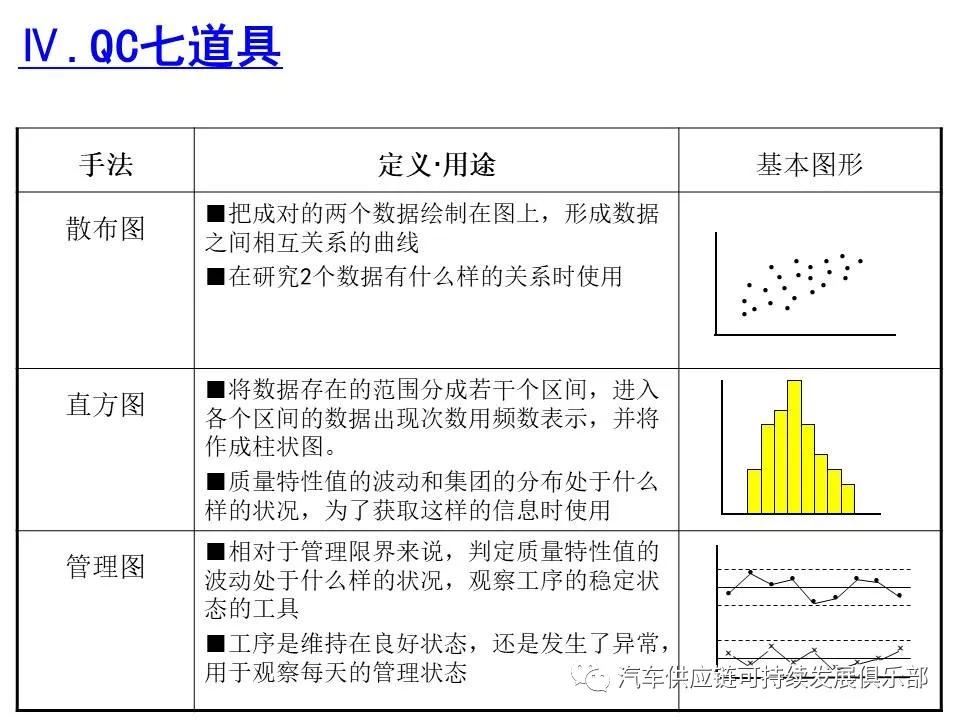 Ⅳ.QC七道具

| 手法 | 定义·用途 | 基本图形 |
|---|---|---|
| 散布图 | ■把成对的两个数据绘制在图上，形成数据之间相互关系的曲线 ■在研究2个数据有什么样的关系时使用 |  |
| 直方图 | ■将数据存在的范围分成若干个区间，进入各个区间的数据出现次数用频数表示，并将作成柱状图。 ■质量特性值的波动和集团的分布处于什么样的状况，为了获取这样的信息时使用 |  |
| 管理图 | ■相对于管理限界来说，判定质量特性值的波动处于什么样的状况，观察工序的稳定状态的工具 ■工序是维持在良好状态，还是发生了异常，用于观察每天的管理状态 |  |

汽车供应链可持续发展俱乐部